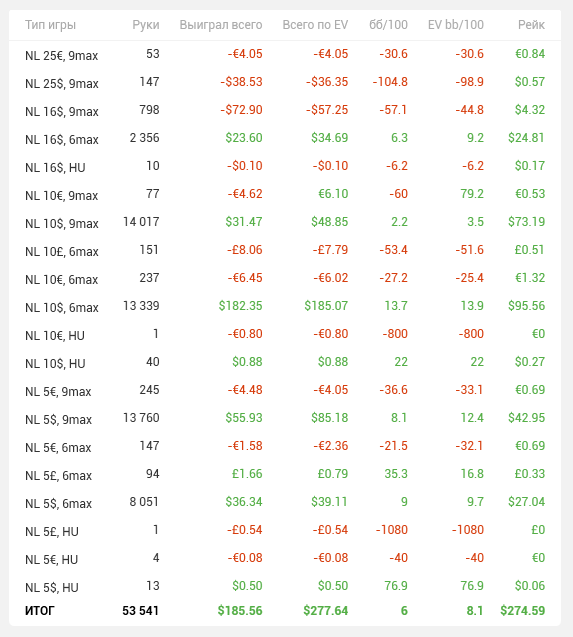 | Тип игры | Руки | Выиграл всего | Всего по EV | бб/100 | EV bb/100 | Рейк |
|---|---|---|---|---|---|---|
| NL 25€, 9max | 53 | -€4.05 | -€4.05 | -30.6 | -30.6 | €0.84 |
| NL 25$, 9max | 147 | -$38.53 | -$36.35 | -104.8 | -98.9 | $0.57 |
| NL 16$, 9max | 798 | -$72.90 | -$57.25 | -57.1 | -44.8 | $4.32 |
| NL 16$, 6max | 2 356 | $23.60 | $34.69 | 6.3 | 9.2 | $24.81 |
| NL 16$, HU | 10 | -$0.10 | -$0.10 | -6.2 | -6.2 | $0.17 |
| NL 10€, 9max | 77 | -€4.62 | €6.10 | -60 | 79.2 | €0.53 |
| NL 10$, 9max | 14 017 | $31.47 | $48.85 | 2.2 | 3.5 | $73.19 |
| NL 10£, 6max | 151 | -£8.06 | -£7.79 | -53.4 | -51.6 | £0.51 |
| NL 10€, 6max | 237 | -€6.45 | -€6.02 | -27.2 | -25.4 | €1.32 |
| NL 10$, 6max | 13 339 | $182.35 | $185.07 | 13.7 | 13.9 | $95.56 |
| NL 10€, HU | 1 | -€0.80 | -€0.80 | -800 | -800 | €0 |
| NL 10$, HU | 40 | $0.88 | $0.88 | 22 | 22 | $0.27 |
| NL 5€, 9max | 245 | -€4.48 | -€4.05 | -36.6 | -33.1 | €0.69 |
| NL 5$, 9max | 13 760 | $55.93 | $85.18 | 8.1 | 12.4 | $42.95 |
| NL 5€, 6max | 147 | -€1.58 | -€2.36 | -21.5 | -32.1 | €0.69 |
| NL 5£, 6max | 94 | £1.66 | £0.79 | 35.3 | 16.8 | £0.33 |
| NL 5$, 6max | 8 051 | $36.34 | $39.11 | 9 | 9.7 | $27.04 |
| NL 5£, HU | 1 | -£0.54 | -£0.54 | -1080 | -1080 | £0 |
| NL 5€, HU | 4 | -€0.08 | -€0.08 | -40 | -40 | €0 |
| NL 5$, HU | 13 | $0.50 | $0.50 | 76.9 | 76.9 | $0.06 |
| ИТОГ | 53 541 | $185.56 | $277.64 | 6 | 8.1 | $274.59 |